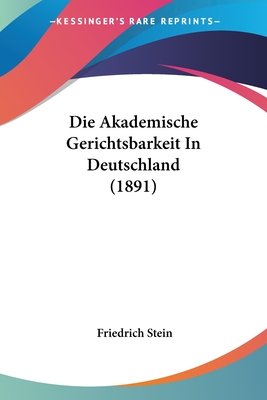 —KESSINGER'S RARE REPRINTS—

Die Akademische Gerichtsbarkeit In Deutschland (1891)

Friedrich Stein